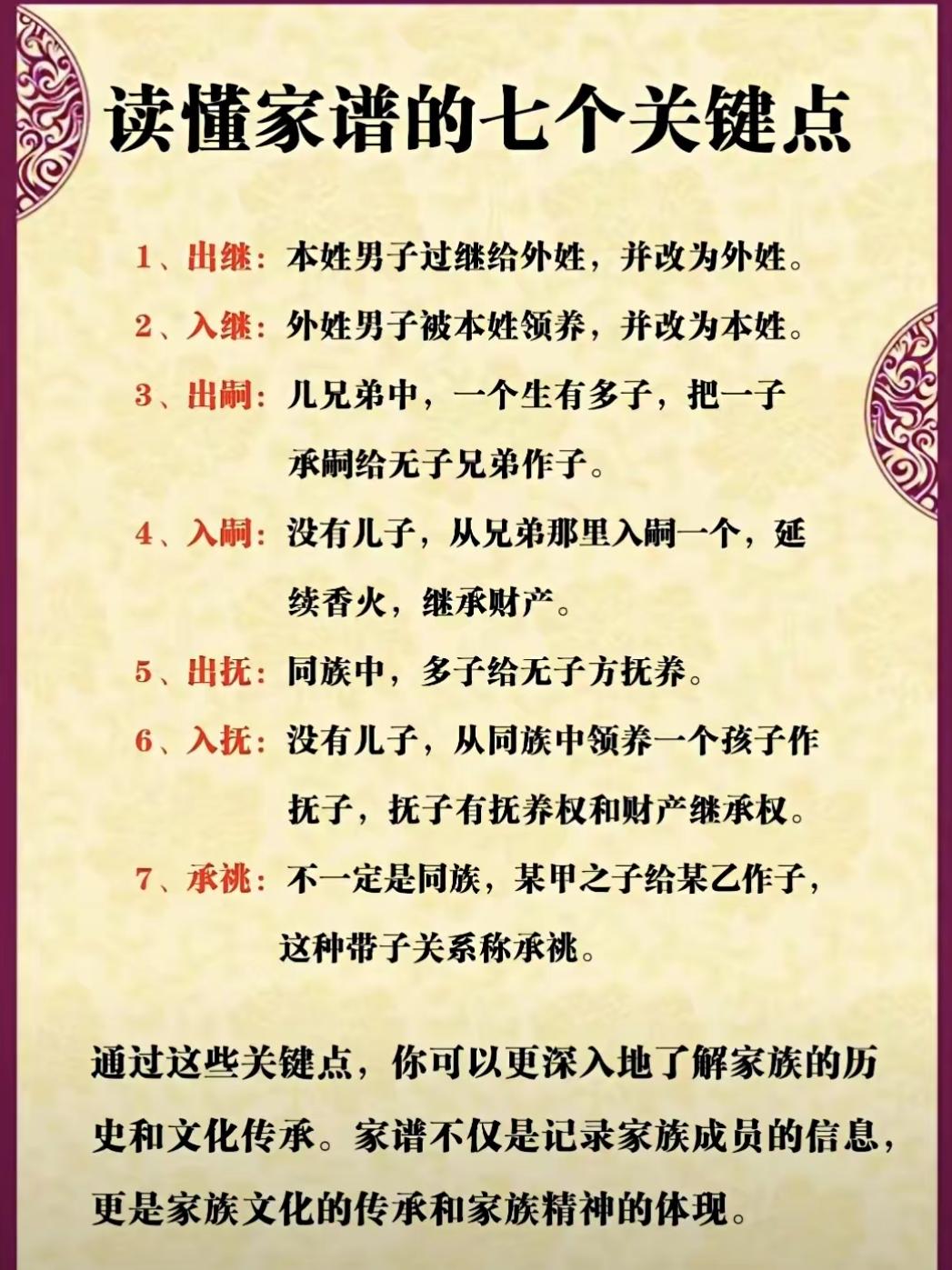 读懂家谱的七个关键点

1、出继：本姓男子过继给外姓，并改为外姓。

2、入继：外姓男子被本姓领养，并改为本姓。

3、出嗣：儿兄弟中，一个生有多子，把一子承嗣给无子兄弟作子。

4、入嗣：没有儿子，从兄弟那里入嗣一个，延续香火，继承财产。

5、出抚：同族中，多子给无子方抚养。

6、入抚：没有儿子，从同族中领养一个孩子作抚子，抚子有抚养权和财产继承权。

7、承祧：不一定是同族，某甲之子给某乙作子，这种带子关系称承祧。

通过这些关键点，你可以更深入地了解家族的历史和文化传承。家谱不仅是记录家族成员的信息，更是家族文化的传承和家族精神的体现。